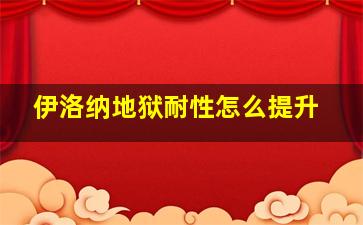 伊洛纳地狱耐性怎么提升